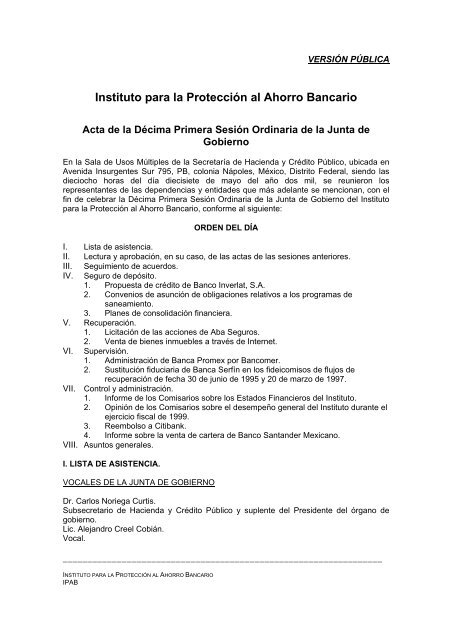 VERSIÓN PÚBLICA

Instituto para la Protección al Ahorro Bancario

Acta de la Décima Primera Sesión Ordinaria de la Junta de Gobierno

En la Sala de Usos Múltiples de la Secretaría de Hacienda y Crédito Público, ubicada en Avenida Insurgentes Sur 795, PB, colonia Nápoles, México, Distrito Federal, siendo las dieciocho horas del día diecisiete de mayo del año dos mil, se reunieron los representantes de las dependencias y entidades que más adelante se mencionan, con el fin de celebrar la Décima Primera Sesión Ordinaria de la Junta de Gobierno del Instituto para la Protección al Ahorro Bancario, conforme al siguiente:

ORDEN DEL DÍA

I. Lista de asistencia.
II. Lectura y aprobación, en su caso, de las actas de las sesiones anteriores.
III. Seguimiento de acuerdos.
IV. Seguro de depósito.
1. Propuesta de crédito de Banco Inverlat, S.A.
2. Convenios de asunción de obligaciones relativos a los programas de saneamiento.
3. Planes de consolidación financiera.
V. Recuperación.
1. Licitación de las acciones de Aba Seguros.
2. Venta de bienes inmuebles a través de Internet.
VI. Supervisión.
1. Administración de Banca Promex por Bancomer.
2. Sustitución fiduciaria de Banca Serfín en los fideicomisos de flujos de recuperación de fecha 30 de junio de 1995 y 20 de marzo de 1997.
VII. Control y administración.
1. Informe de los Comisarios sobre los Estados Financieros del Instituto.
2. Opinión de los Comisarios sobre el desempeño general del Instituto durante el ejercicio fiscal de 1999.
3. Reembolso a Citibank.
4. Informe sobre la venta de cartera de Banco Santander Mexicano.
VIII. Asuntos generales.

I. LISTA DE ASISTENCIA.

VOCALES DE LA JUNTA DE GOBIERNO

Dr. Carlos Noriega Curtis.
Subsecretario de Hacienda y Crédito Público y suplente del Presidente del órgano de gobierno.
Lic. Alejandro Creel Cobián.
Vocal.

INSTITUTO PARA LA PROTECCIÓN AL AHORRO BANCARIO
IPAB